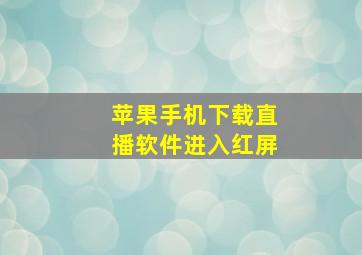 苹果手机下载直播软件进入红屏